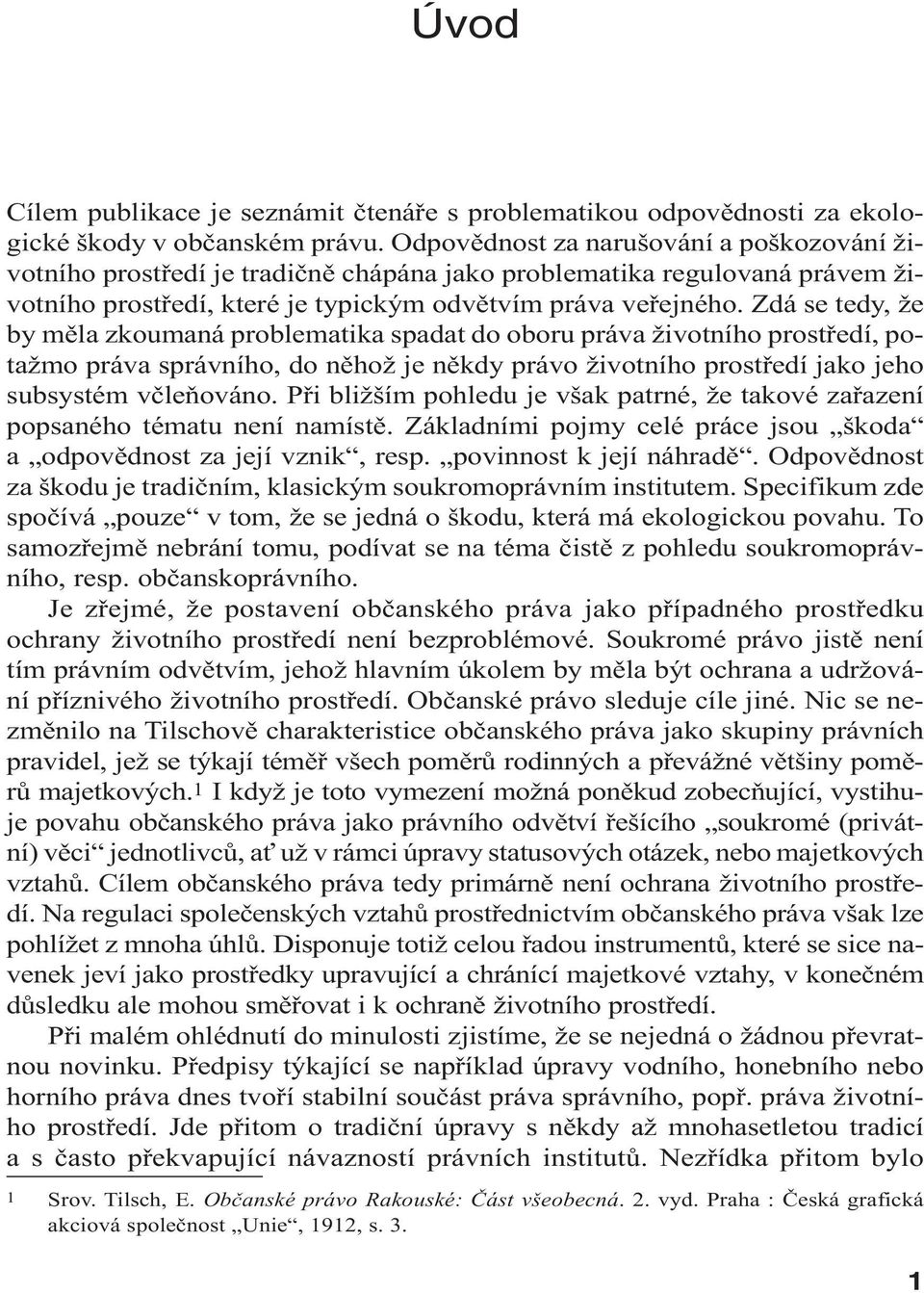 Úvod

Cílem publikace je seznámit čtenáře s problematikou odpovědnosti za ekologické škody v občanském právu. Odpovědnost za narušování a poškozování životního prostředí je tradičně chápána jako problematika regulovaná právem životního prostředí, které je typickým odvětvím práva veřejného. Zdá se tedy, že by měla zkoumaná problematika spadat do oboru práva životního prostředí, potažmo práva správního, do něhož je někdy právo životního prostředí jako jeho subsystém včleňováno. Při bližším pohledu je však patrné, že takové zařazení popsaného tématu není namístě. Základními pojmy celé práce jsou „škoda“ a „odpovědnost za její vznik“, resp. „povinnost k její náhradě“. Odpovědnost za škodu je tradičním, klasickým soukromoprávním institutem. Specifikum zde spočívá „pouze“ v tom, že se jedná o škodu, která má ekologickou povahu. To samozřejmě nebrání tomu, podívat se na téma čistě z pohledu soukromoprávního, resp. občanskoprávního.

Je zřejmé, že postavení občanského práva jako případného prostředku ochrany životního prostředí není bezproblémové. Soukromé právo jistě není tím právním odvětvím, jehož hlavním úkolem by měla být ochrana a udržování příznivého životního prostředí. Občanské právo sleduje cíle jiné. Nic se nezměnilo na Tilschově charakteristice občanského práva jako skupiny právních pravidel, jež se týkají téměř všech poměrů rodinných a převážné většiny poměrů majetkových.$^1$ I když je toto vymezení možná poněkud zobecňující, vystihuje povahu občanského práva jako právního odvětví řešícího „soukromé (privátní) věci“ jednotlivců, ať už v rámci úpravy statusových otázek, nebo majetkových vztahů. Cílem občanského práva tedy primárně není ochrana životního prostředí. Na regulaci společenských vztahů prostřednictvím občanského práva však lze pohlížet z mnoha úhlů. Disponuje totiž celou řadou instrumentů, které se sice navenek jeví jako prostředky upravující a chránící majetkové vztahy, v konečném důsledku ale mohou směřovat i k ochraně životního prostředí.

Při malém ohlédnutí do minulosti zjistíme, že se nejedná o žádnou převratnou novinku. Předpisy týkající se například úpravy vodního, honebního nebo horního práva dnes tvoří stabilní součást práva správního, popř. práva životního prostředí. Jde přitom o tradiční úpravy s někdy až mnohasetletou tradicí a s často překvapující návazností právních institutů. Nezřídka přitom bylo

1 Srov. Tilsch, E. Občanské právo Rakouské: Část všeobecná. 2. vyd. Praha : Česká grafická akciová společnost „Unie“, 1912, s. 3.

1